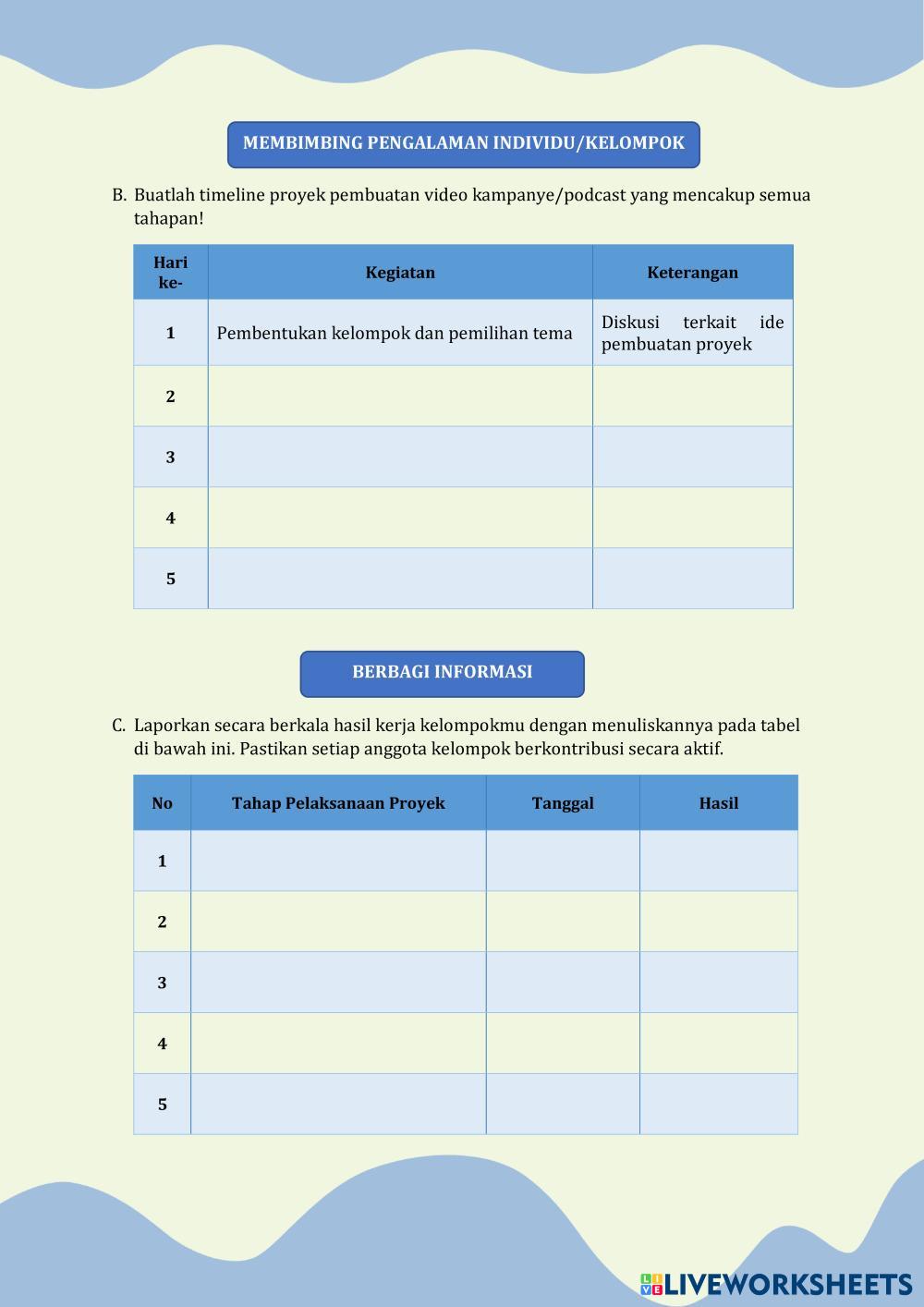 MEMBIMBING PENGALAMAN INDIVIDU/KELOMPOK

B. Buatlah timeline proyek pembuatan video kampanye/podcast yang mencakup semua tahapan!

| Hari ke- | Kegiatan | Keterangan |
|---|---|---|
| 1 | Pembentukan kelompok dan pemilihan tema | Diskusi terkait ide pembuatan proyek |
| 2 | | |
| 3 | | |
| 4 | | |
| 5 | | |

BERBAGI INFORMASI

C. Laporkan secara berkala hasil kerja kelompokmu dengan menuliskannya pada tabel di bawah ini. Pastikan setiap anggota kelompok berkontribusi secara aktif.

| No | Tahap Pelaksanaan Proyek | Tanggal | Hasil |
|---|---|---|---|
| 1 | | | |
| 2 | | | |
| 3 | | | |
| 4 | | | |
| 5 | | | |

LIVEWORKSHEETS